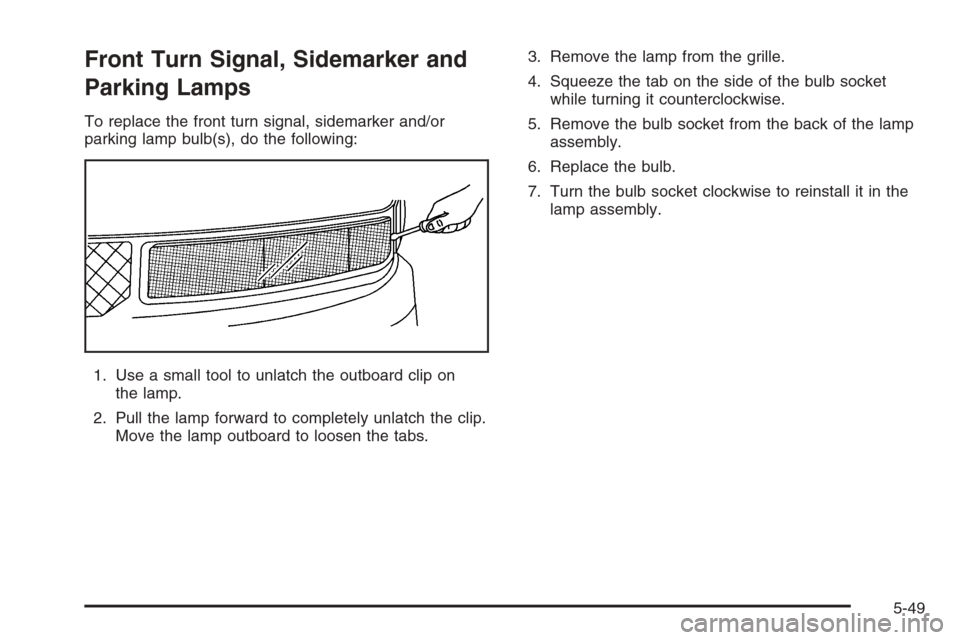 Front Turn Signal, Sidemarker and Parking Lamps

To replace the front turn signal, sidemarker and/or parking lamp bulb(s), do the following:

1. Use a small tool to unlatch the outboard clip on the lamp.

2. Pull the lamp forward to completely unlatch the clip. Move the lamp outboard to loosen the tabs.

3. Remove the lamp from the grille.

4. Squeeze the tab on the side of the bulb socket while turning it counterclockwise.

5. Remove the bulb socket from the back of the lamp assembly.

6. Replace the bulb.

7. Turn the bulb socket clockwise to reinstall it in the lamp assembly.

5-49

carmanualsonline.info